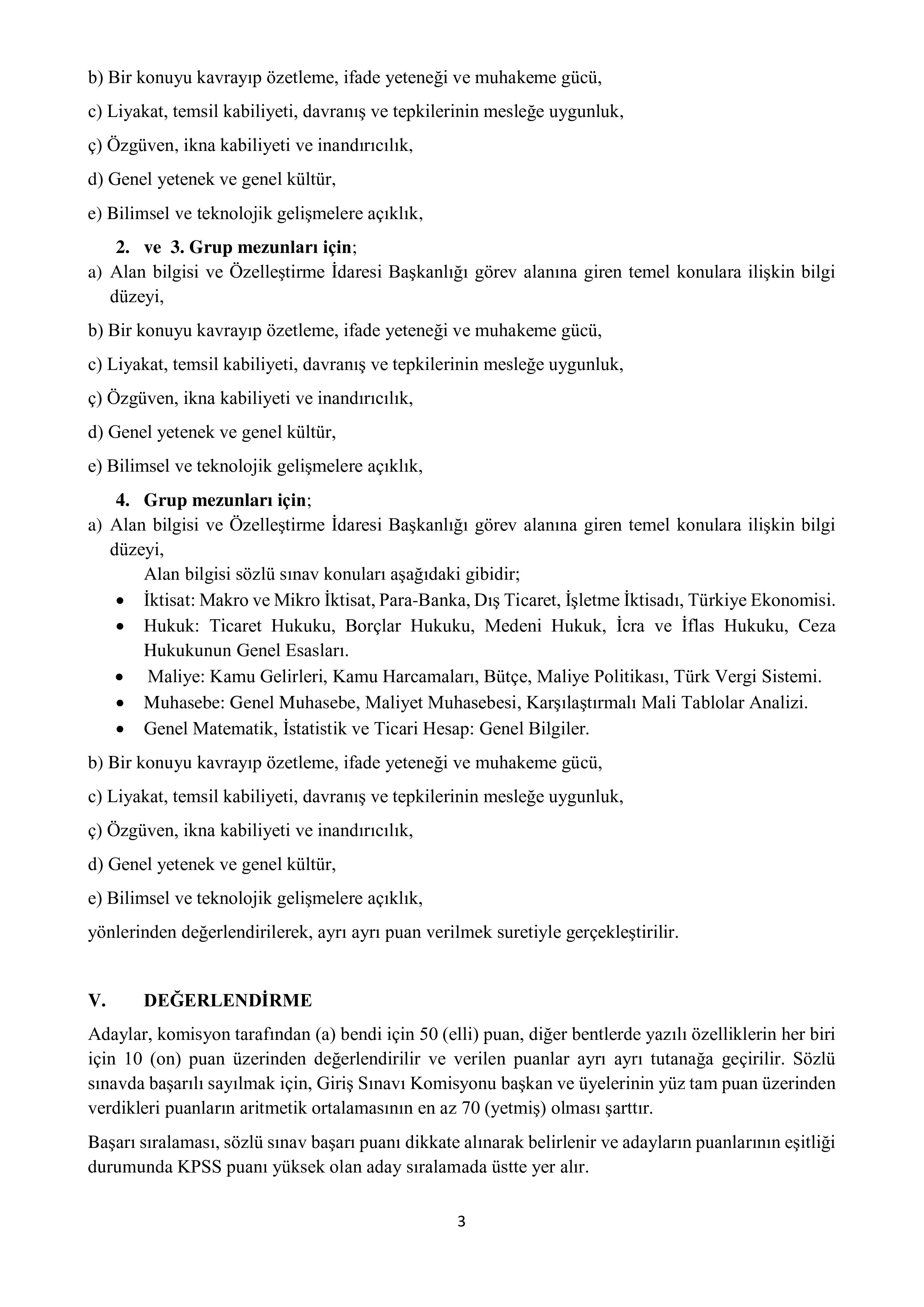 b) Bir konuyu kavrayıp özetleme, ifade yeteneği ve muhakeme gücü,

c) Liyakat, temsil kabiliyeti, davranış ve tepkilerinin mesleğe uygunluk,

ç) Özgüven, ikna kabiliyeti ve inandırıcılık,

d) Genel yetenek ve genel kültür,

e) Bilimsel ve teknolojik gelişmelere açıklık,

2. ve 3. Grup mezunları için;

a) Alan bilgisi ve Özelleştirme İdaresi Başkanlığı görev alanına giren temel konulara ilişkin bilgi düzeyi,

b) Bir konuyu kavrayıp özetleme, ifade yeteneği ve muhakeme gücü,

c) Liyakat, temsil kabiliyeti, davranış ve tepkilerinin mesleğe uygunluk,

ç) Özgüven, ikna kabiliyeti ve inandırıcılık,

d) Genel yetenek ve genel kültür,

e) Bilimsel ve teknolojik gelişmelere açıklık,

4. Grup mezunları için;

a) Alan bilgisi ve Özelleştirme İdaresi Başkanlığı görev alanına giren temel konulara ilişkin bilgi düzeyi,

Alan bilgisi sözlü sınav konuları aşağıdaki gibidir;

• İktisat: Makro ve Mikro İktisat, Para-Banka, Dış Ticaret, İşletme İktisadı, Türkiye Ekonomisi.
• Hukuk: Ticaret Hukuku, Borçlar Hukuku, Medeni Hukuk, İcra ve İflas Hukuku, Ceza Hukukunun Genel Esasları.
• Maliye: Kamu Gelirleri, Kamu Harcamaları, Bütçe, Maliye Politikası, Türk Vergi Sistemi.
• Muhasebe: Genel Muhasebe, Maliyet Muhasebesi, Karşılaştırmalı Mali Tablolar Analizi.
• Genel Matematik, İstatistik ve Ticari Hesap: Genel Bilgiler.

b) Bir konuyu kavrayıp özetleme, ifade yeteneği ve muhakeme gücü,

c) Liyakat, temsil kabiliyeti, davranış ve tepkilerinin mesleğe uygunluk,

ç) Özgüven, ikna kabiliyeti ve inandırıcılık,

d) Genel yetenek ve genel kültür,

e) Bilimsel ve teknolojik gelişmelere açıklık,

yönlerinden değerlendirilerek, ayrı ayrı puan verilmek suretiyle gerçekleştirilir.

V. DEĞERLENDİRME

Adaylar, komisyon tarafından (a) bendi için 50 (elli) puan, diğer bentlerde yazılı özelliklerin her biri için 10 (on) puan üzerinden değerlendirilir ve verilen puanlar ayrı ayrı tutanağa geçirilir. Sözlü sınavda başarılı sayılmak için, Giriş Sınavı Komisyonu başkan ve üyelerinin yüz tam puan üzerinden verdikleri puanların aritmetik ortalamasının en az 70 (yetmiş) olması şarttır.

Başarı sıralaması, sözlü sınav başarı puanı dikkate alınarak belirlenir ve adayların puanlarının eşitliği durumunda KPSS puanı yüksek olan aday sıralamada üstte yer alır.

3